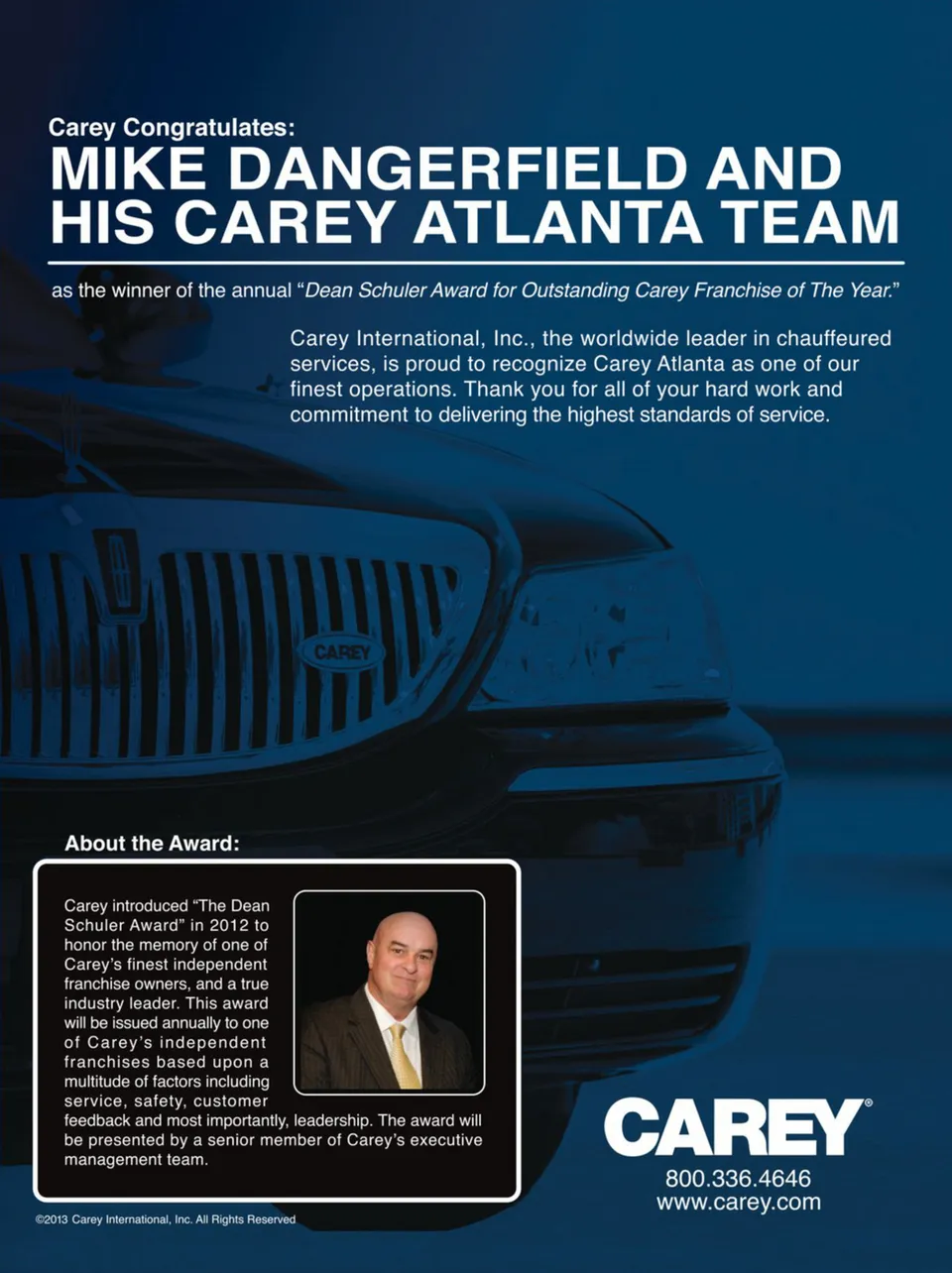 Carey Congratulates:
MIKE DANGERFIELD AND HIS CAREY ATLANTA TEAM

as the winner of the annual "Dean Schuler Award for Outstanding Carey Franchise of The Year."

Carey International, Inc., the worldwide leader in chauffeured services, is proud to recognize Carey Atlanta as one of our finest operations. Thank you for all of your hard work and commitment to delivering the highest standards of service.

CAREY

About the Award:

Carey introduced "The Dean Schuler Award" in 2012 to honor the memory of one of Carey's finest independent franchise owners, and a true industry leader. This award will be issued annually to one of Carey's independent franchises based upon a multitude of factors including service, safety, customer feedback and most importantly, leadership. The award will be presented by a senior member of Carey's executive management team.

CAREY®
800.336.4646
www.carey.com

©2013 Carey International, Inc. All Rights Reserved